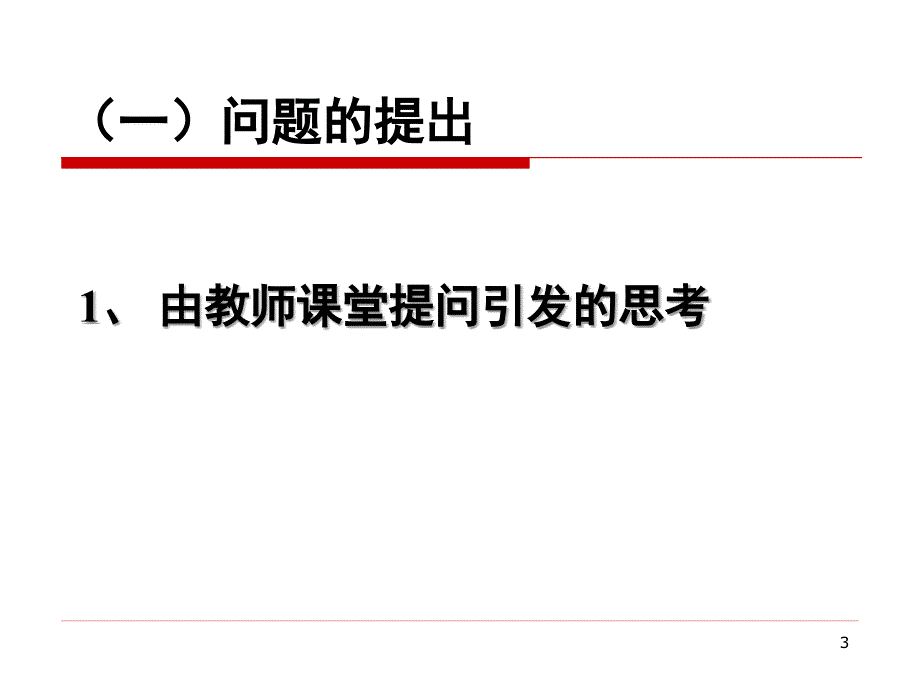 （一）问题的提出

1、 由教师课堂提问引发的思考

3